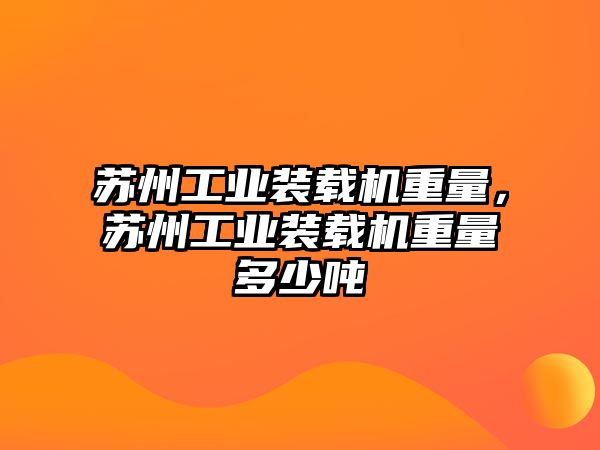 苏州工业装载机重量，苏州工业装载机重量多少吨